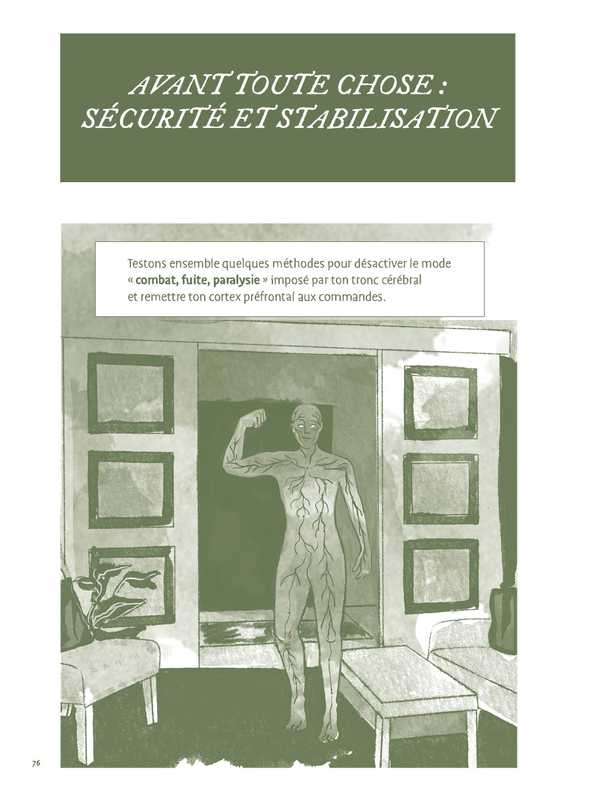 AVANT TOUTE CHOSE :
SÉCURITÉ ET STABILISATION

Testons ensemble quelques méthodes pour désactiver le mode « combat, fuite, paralysie » imposé par ton tronc cérébral et remettre ton cortex préfrontal aux commandes.

76